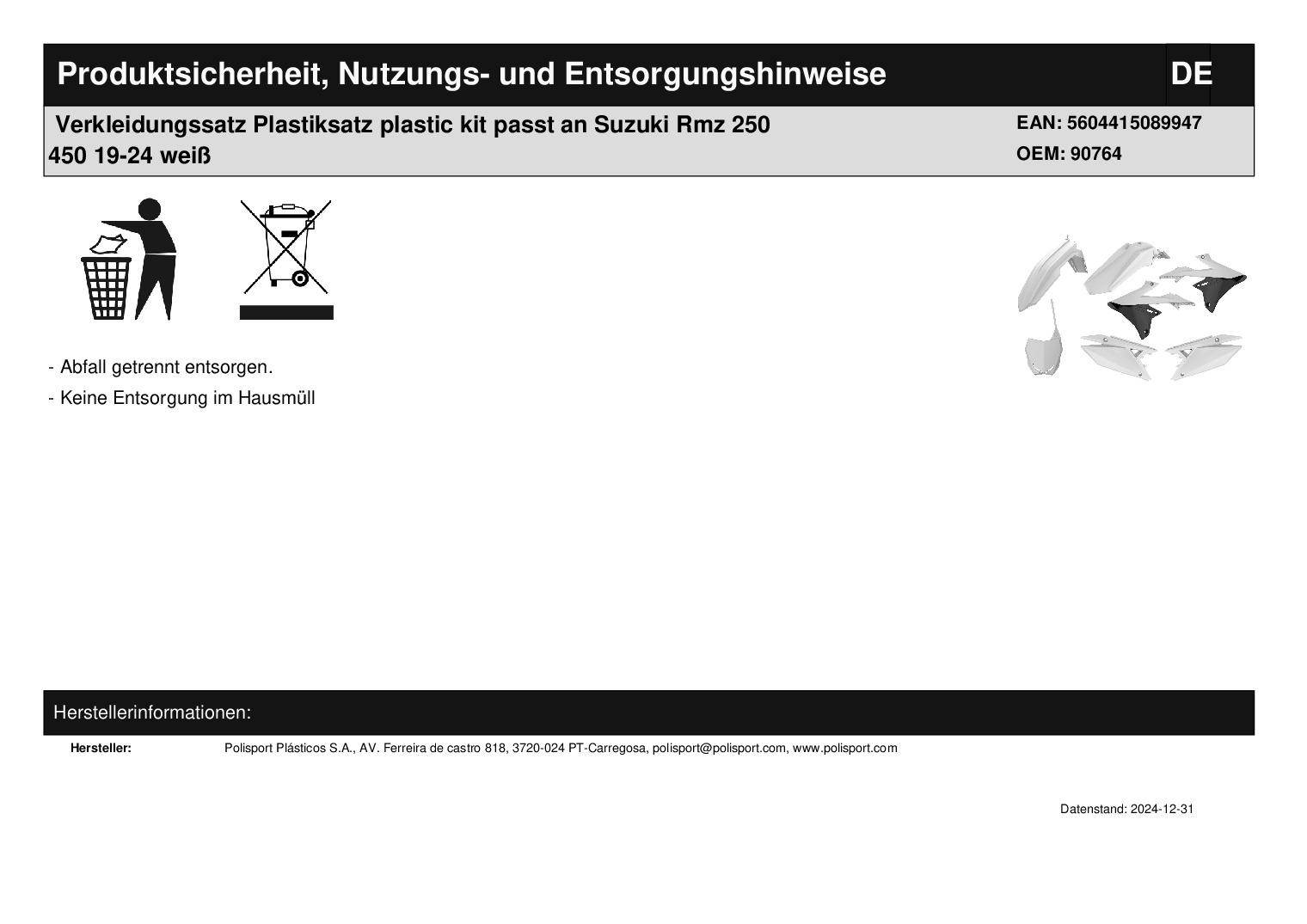 Produktsicherheit, Nutzungs- und Entsorgungshinweise

DE

Verkleidungssatz Plastiksatz plastic kit passt an Suzuki Rmz 250 450 19-24 weiß

EAN: 5604415089947
OEM: 90764

- Abfall getrennt entsorgen.
- Keine Entsorgung im Hausmüll

Herstellerinformationen:

Hersteller: Polisport Plásticos S.A., AV. Ferreira de castro 818, 3720-024 PT-Carregosa, polisport@polisport.com, www.polisport.com

Datenstand: 2024-12-31